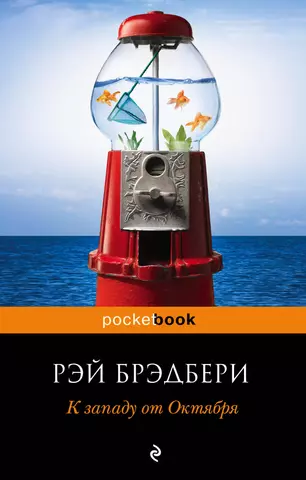 pocketbook

РЭЙ БРЭДБЕРИ

К западу от Октября